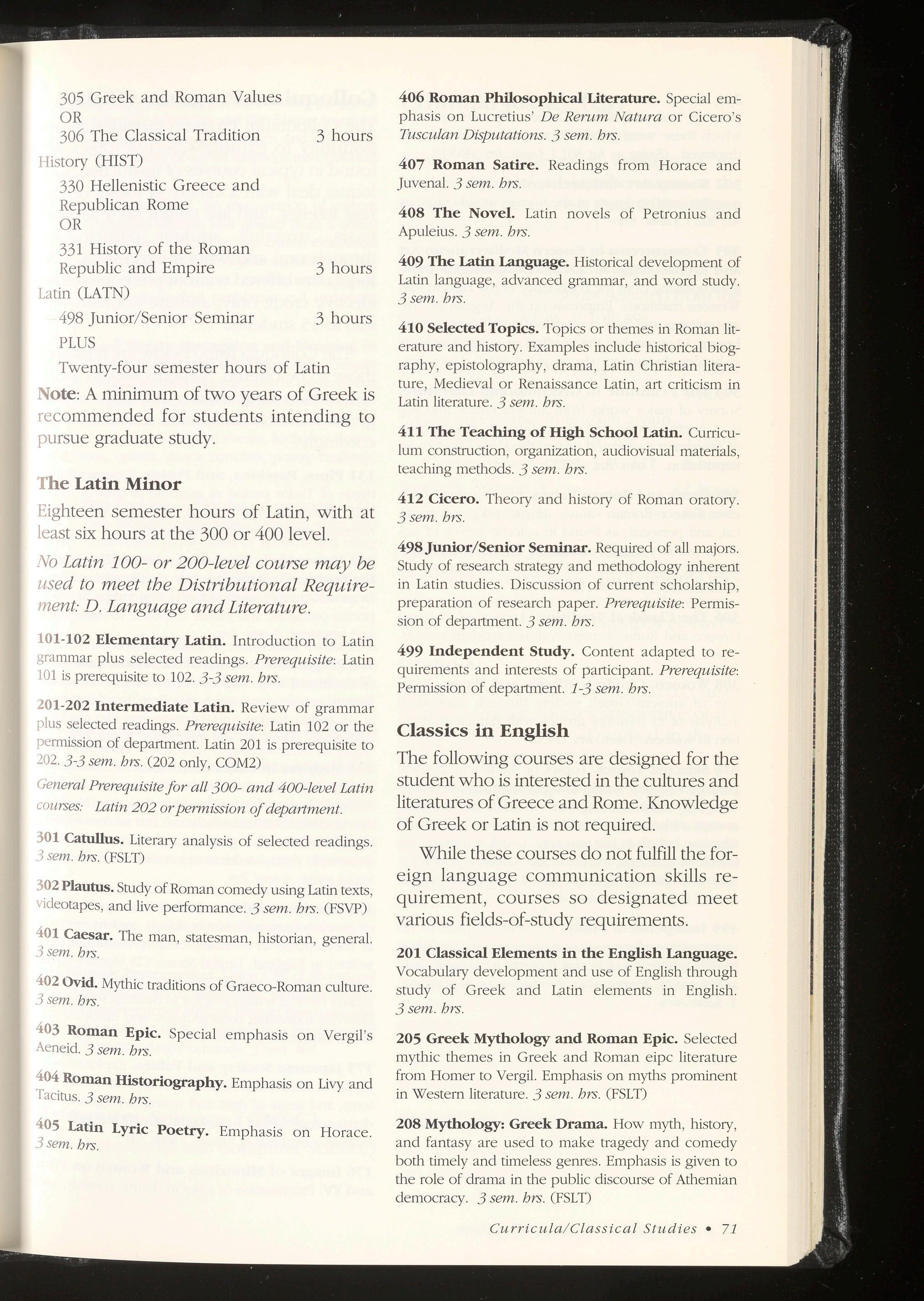 305 Greek and Roman Values
OR
306 The Classical Tradition 3 hours

History (HIST)
330 Hellenistic Greece and Republican Rome
OR
331 History of the Roman Republic and Empire 3 hours

Latin (LATN)
498 Junior/Senior Seminar 3 hours
PLUS
Twenty-four semester hours of Latin

Note: A minimum of two years of Greek is recommended for students intending to pursue graduate study.

The Latin Minor

Eighteen semester hours of Latin, with at least six hours at the 300 or 400 level.

No Latin 100- or 200-level course may be used to meet the Distributional Requirement: D. Language and Literature.

101-102 Elementary Latin. Introduction to Latin grammar plus selected readings. Prerequisite: Latin 101 is prerequisite to 102. 3-3 sem. hrs.

201-202 Intermediate Latin. Review of grammar plus selected readings. Prerequisite: Latin 102 or the permission of department. Latin 201 is prerequisite to 202. 3-3 sem. hrs. (202 only, COM2)

General Prerequisite for all 300- and 400-level Latin courses: Latin 202 or permission of department.

301 Catullus. Literary analysis of selected readings. 3 sem. hrs. (FSLT)

302 Plautus. Study of Roman comedy using Latin texts, videotapes, and live performance. 3 sem. hrs. (FSVP)

401 Caesar. The man, statesman, historian, general. 3 sem. hrs.

402 Ovid. Mythic traditions of Graeco-Roman culture. 3 sem. hrs.

403 Roman Epic. Special emphasis on Vergil's Aeneid. 3 sem. hrs.

404 Roman Historiography. Emphasis on Livy and Tacitus. 3 sem. hrs.

405 Latin Lyric Poetry. Emphasis on Horace. 3 sem. hrs.

406 Roman Philosophical Literature. Special emphasis on Lucretius' De Rerum Natura or Cicero's Tusculan Disputations. 3 sem. hrs.

407 Roman Satire. Readings from Horace and Juvenal. 3 sem. hrs.

408 The Novel. Latin novels of Petronius and Apuleius. 3 sem. hrs.

409 The Latin Language. Historical development of Latin language, advanced grammar, and word study. 3 sem. hrs.

410 Selected Topics. Topics or themes in Roman literature and history. Examples include historical biography, epistolography, drama, Latin Christian literature, Medieval or Renaissance Latin, art criticism in Latin literature. 3 sem. hrs.

411 The Teaching of High School Latin. Curriculum construction, organization, audiovisual materials, teaching methods. 3 sem. hrs.

412 Cicero. Theory and history of Roman oratory. 3 sem. hrs.

498 Junior/Senior Seminar. Required of all majors. Study of research strategy and methodology inherent in Latin studies. Discussion of current scholarship, preparation of research paper. Prerequisite: Permission of department. 3 sem. hrs.

499 Independent Study. Content adapted to requirements and interests of participant. Prerequisite: Permission of department. 1-3 sem. hrs.

Classics in English

The following courses are designed for the student who is interested in the cultures and literatures of Greece and Rome. Knowledge of Greek or Latin is not required.

While these courses do not fulfill the foreign language communication skills requirement, courses so designated meet various fields-of-study requirements.

201 Classical Elements in the English Language. Vocabulary development and use of English through study of Greek and Latin elements in English. 3 sem. hrs.

205 Greek Mythology and Roman Epic. Selected mythic themes in Greek and Roman eipc literature from Homer to Vergil. Emphasis on myths prominent in Western literature. 3 sem. hrs. (FSLT)

208 Mythology: Greek Drama. How myth, history, and fantasy are used to make tragedy and comedy both timely and timeless genres. Emphasis is given to the role of drama in the public discourse of Athemian democracy. 3 sem. hrs. (FSLT)

Curricula/Classical Studies • 71